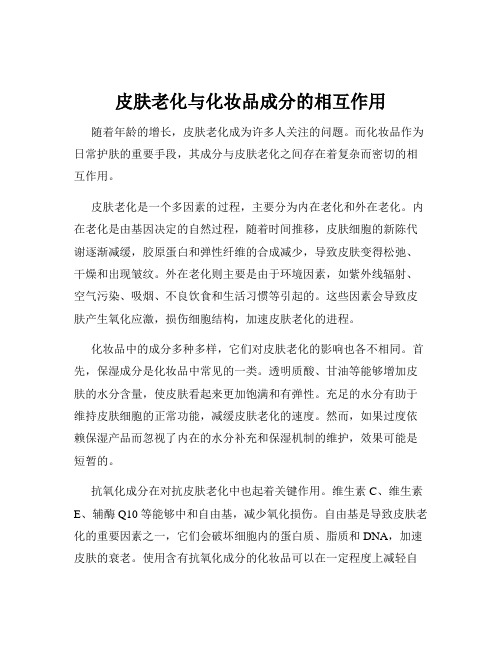 皮肤老化与化妆品成分的相互作用

随着年龄的增长，皮肤老化成为许多人关注的问题。而化妆品作为日常护肤的重要手段，其成分与皮肤老化之间存在着复杂而密切的相互作用。

皮肤老化是一个多因素的过程，主要分为内在老化和外在老化。内在老化是由基因决定的自然过程，随着时间推移，皮肤细胞的新陈代谢逐渐减缓，胶原蛋白和弹性纤维的合成减少，导致皮肤变得松弛、干燥和出现皱纹。外在老化则主要是由于环境因素，如紫外线辐射、空气污染、吸烟、不良饮食和生活习惯等引起的。这些因素会导致皮肤产生氧化应激，损伤细胞结构，加速皮肤老化的进程。

化妆品中的成分多种多样，它们对皮肤老化的影响也各不相同。首先，保湿成分是化妆品中常见的一类。透明质酸、甘油等能够增加皮肤的水分含量，使皮肤看起来更加饱满和有弹性。充足的水分有助于维持皮肤细胞的正常功能，减缓皮肤老化的速度。然而，如果过度依赖保湿产品而忽视了内在的水分补充和保湿机制的维护，效果可能是短暂的。

抗氧化成分在对抗皮肤老化中也起着关键作用。维生素 C、维生素 E、辅酶 Q10 等能够中和自由基，减少氧化损伤。自由基是导致皮肤老化的重要因素之一，它们会破坏细胞内的蛋白质、脂质和 DNA，加速皮肤的衰老。使用含有抗氧化成分的化妆品可以在一定程度上减轻自